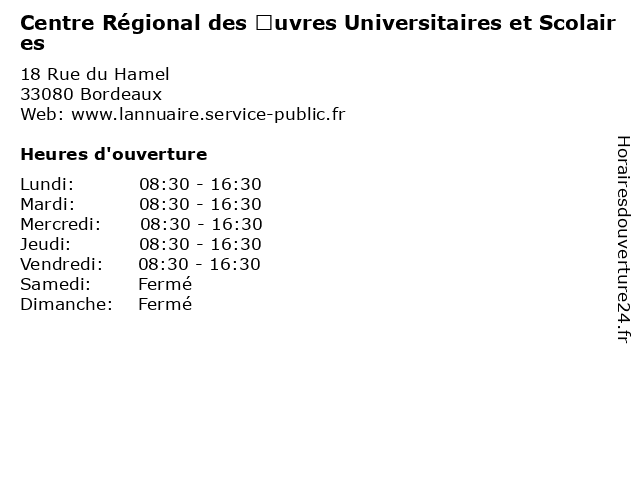 Centre Régional des □uvres Universitaires et Scolaires

18 Rue du Hamel
33080 Bordeaux
Web: www.lannuaire.service-public.fr

Heures d'ouverture

Lundi: 08:30 - 16:30
Mardi: 08:30 - 16:30
Mercredi: 08:30 - 16:30
Jeudi: 08:30 - 16:30
Vendredi: 08:30 - 16:30
Samedi: Fermé
Dimanche: Fermé

Horairesdouverture24.fr